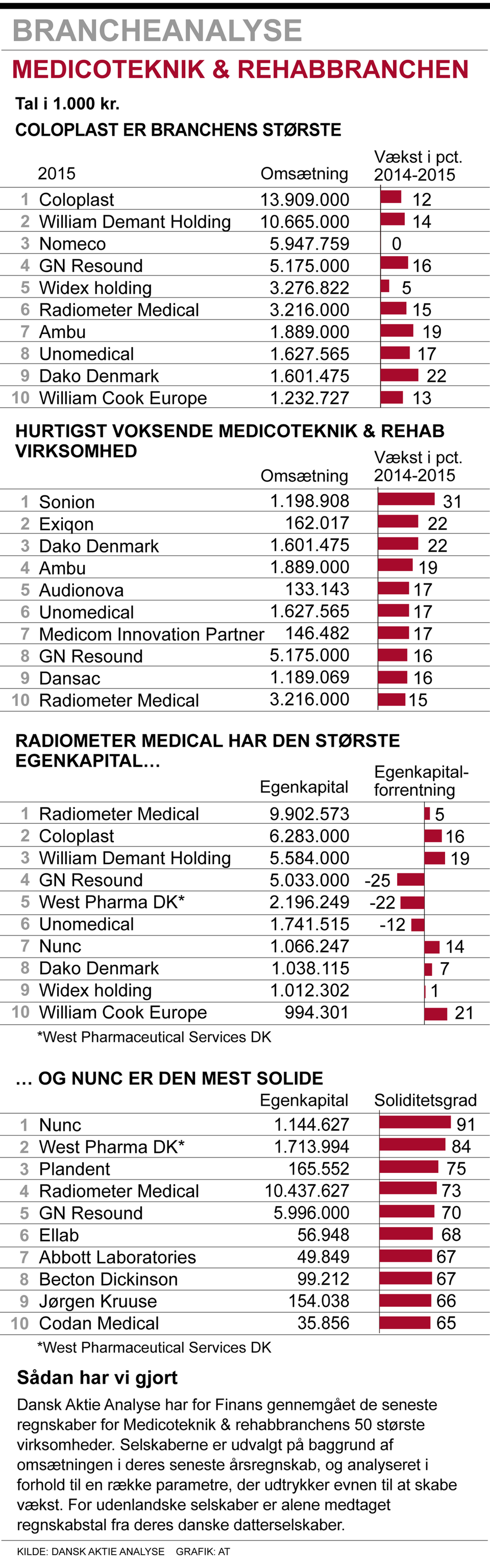 BRANCHEANALYSE

MEDICOTEKNIK & REHABBRANCHEN

Tal i 1.000 kr.

COLOPLAST ER BRANCHENS STØRSTE

| | 2015 | Omsætning | Vækst i pct. 2014-2015 |
|---|---|---|---|
| 1 | Coloplast | 13.909.000 | 12 |
| 2 | William Demant Holding | 10.665.000 | 14 |
| 3 | Nomeco | 5.947.759 | 0 |
| 4 | GN Resound | 5.175.000 | 16 |
| 5 | Widex holding | 3.276.822 | 5 |
| 6 | Radiometer Medical | 3.216.000 | 15 |
| 7 | Ambu | 1.889.000 | 19 |
| 8 | Unomedical | 1.627.565 | 17 |
| 9 | Dako Denmark | 1.601.475 | 22 |
| 10 | William Cook Europe | 1.232.727 | 13 |

HURTIGST VOKSENDE MEDICOTEKNIK & REHAB VIRKSOMHED

| | | Omsætning | Vækst i pct. 2014-2015 |
|---|---|---|---|
| 1 | Sonion | 1.198.908 | 31 |
| 2 | Exiqon | 162.017 | 22 |
| 3 | Dako Denmark | 1.601.475 | 22 |
| 4 | Ambu | 1.889.000 | 19 |
| 5 | Audionova | 133.143 | 17 |
| 6 | Unomedical | 1.627.565 | 17 |
| 7 | Medicom Innovation Partner | 146.482 | 17 |
| 8 | GN Resound | 5.175.000 | 16 |
| 9 | Dansac | 1.189.069 | 16 |
| 10 | Radiometer Medical | 3.216.000 | 15 |

RADIOMETER MEDICAL HAR DEN STØRSTE EGENKAPITAL...

| | | Egenkapital | Egenkapital-forrentning |
|---|---|---|---|
| 1 | Radiometer Medical | 9.902.573 | 5 |
| 2 | Coloplast | 6.283.000 | 16 |
| 3 | William Demant Holding | 5.584.000 | 19 |
| 4 | GN Resound | 5.033.000 | -25 |
| 5 | West Pharma DK* | 2.196.249 | -22 |
| 6 | Unomedical | 1.741.515 | -12 |
| 7 | Nunc | 1.066.247 | 14 |
| 8 | Dako Denmark | 1.038.115 | 7 |
| 9 | Widex holding | 1.012.302 | 1 |
| 10 | William Cook Europe | 994.301 | 21 |

*West Pharmaceutical Services DK

... OG NUNC ER DEN MEST SOLIDE

| | | Egenkapital | Soliditetsgrad |
|---|---|---|---|
| 1 | Nunc | 1.144.627 | 91 |
| 2 | West Pharma DK* | 1.713.994 | 84 |
| 3 | Plandent | 165.552 | 75 |
| 4 | Radiometer Medical | 10.437.627 | 73 |
| 5 | GN Resound | 5.996.000 | 70 |
| 6 | Ellab | 56.948 | 68 |
| 7 | Abbott Laboratories | 49.849 | 67 |
| 8 | Becton Dickinson | 99.212 | 67 |
| 9 | Jørgen Kruuse | 154.038 | 66 |
| 10 | Codan Medical | 35.856 | 65 |

*West Pharmaceutical Services DK

Sådan har vi gjort

Dansk Aktie Analyse har for Finans gennemgået de seneste regnskaber for Medicoteknik & rehabbranchens 50 største virksomheder. Selskaberne er udvalgt på baggrund af omsætningen i deres seneste årsregnskab, og analyseret i forhold til en række parametre, der udtrykker evnen til at skabe vækst. For udenlandske selskaber er alene medtaget regnskabstal fra deres danske datterselskaber.

KILDE: DANSK AKTIE ANALYSE GRAFIK: AT